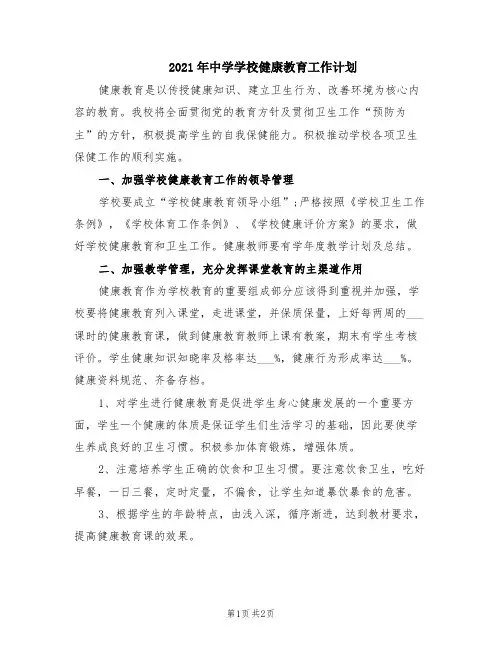 2021年中学学校健康教育工作计划

健康教育是以传授健康知识、建立卫生行为、改善环境为核心内容的教育。我校将全面贯彻党的教育方针及贯彻卫生工作“预防为主”的方针，积极提高学生的自我保健能力。积极推动学校各项卫生保健工作的顺利实施。

一、加强学校健康教育工作的领导管理

学校要成立“学校健康教育领导小组”；严格按照《学校卫生工作条例》，《学校体育工作条例》、《学校健康评价方案》的要求，做好学校健康教育和卫生工作。健康教师要有学年度教学计划及总结。

二、加强教学管理，充分发挥课堂教育的主渠道作用

健康教育作为学校教育的重要组成部分应该得到重视并加强，学校要将健康教育列入课堂，走进课堂，并保质保量，上好每两周的___课时的健康教育课，做到健康教育教师上课有教案，期末有学生考核评价。学生健康知识知晓率及格率达___%，健康行为形成率达___%。健康资料规范、齐备存档。

1、对学生进行健康教育是促进学生身心健康发展的一个重要方面，学生一个健康的体质是保证学生们生活学习的基础，因此要使学生养成良好的卫生习惯。积极参加体育锻炼，增强体质。

2、注意培养学生正确的饮食和卫生习惯。要注意饮食卫生，吃好早餐，一日三餐，定时定量，不偏食，让学生知道暴饮暴食的危害。

3、根据学生的年龄特点，由浅入深，循序渐进，达到教材要求，提高健康教育课的效果。

第1页 共2页